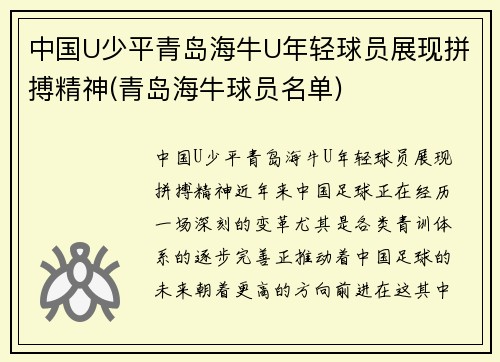 中国U少平青岛海牛U年轻球员展现拼搏精神(青岛海牛球员名单)

中国U少平青岛海牛U年轻球员展现拼搏精神近年来中国足球正在经历一场深刻的变革尤其是各类青训体系的逐步完善正推动着中国足球的未来朝着更高的方向前进在这其中